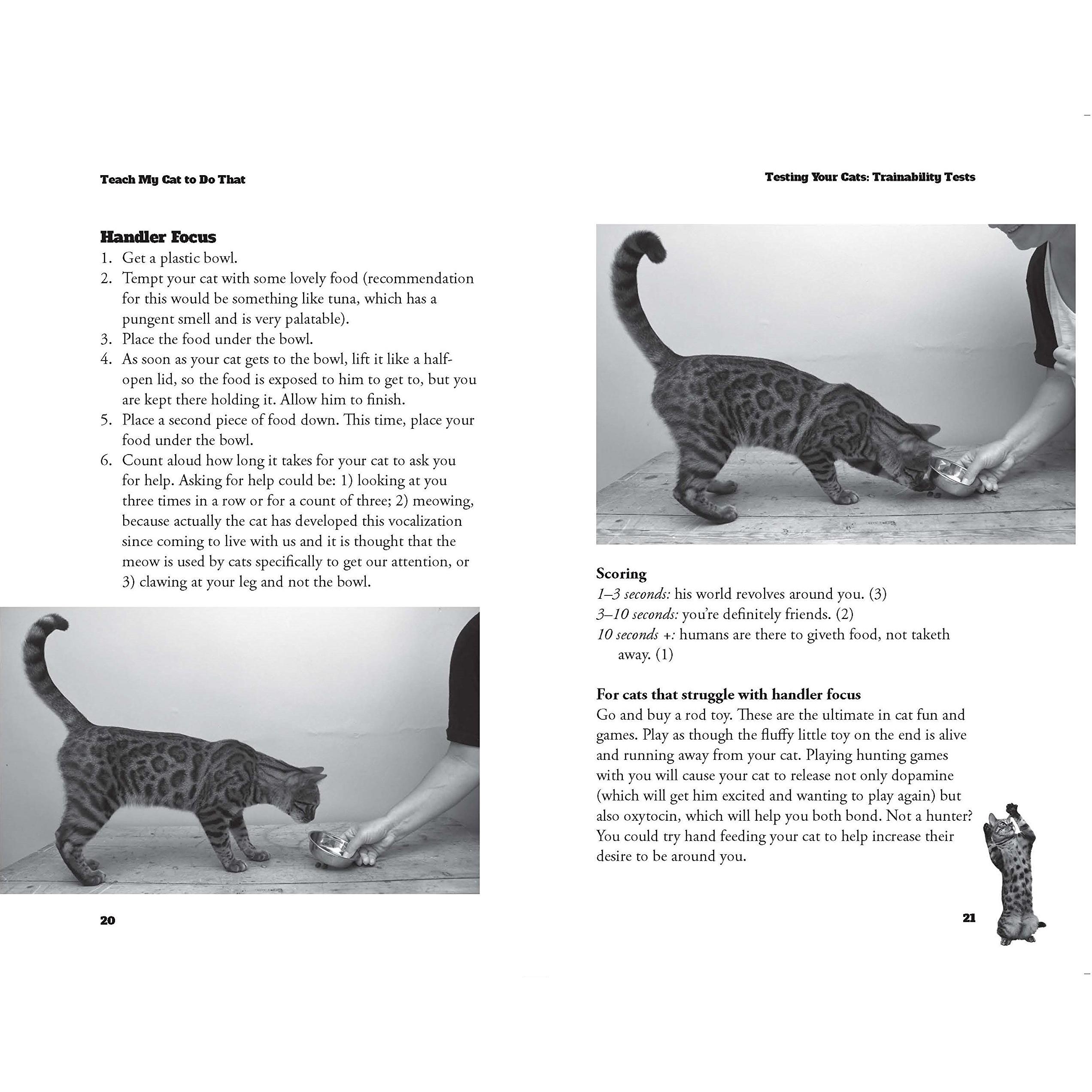 Teach My Cat to Do That

Handler Focus

1. Get a plastic bowl.
2. Tempt your cat with some lovely food (recommendation for this would be something like tuna, which has a pungent smell and is very palatable).
3. Place the food under the bowl.
4. As soon as your cat gets to the bowl, lift it like a half-open lid, so the food is exposed to him to get to, but you are kept there holding it. Allow him to finish.
5. Place a second piece of food down. This time, place your food under the bowl.
6. Count aloud how long it takes for your cat to ask you for help. Asking for help could be: 1) looking at you three times in a row or for a count of three; 2) meowing, because actually the cat has developed this vocalization since coming to live with us and it is thought that the meow is used by cats specifically to get our attention, or 3) clawing at your leg and not the bowl.

20

Testing Your Cats: Trainability Tests

Scoring
1–3 seconds: his world revolves around you. (3)
3–10 seconds: you're definitely friends. (2)
10 seconds +: humans are there to giveth food, not taketh away. (1)

For cats that struggle with handler focus
Go and buy a rod toy. These are the ultimate in cat fun and games. Play as though the fluffy little toy on the end is alive and running away from your cat. Playing hunting games with you will cause your cat to release not only dopamine (which will get him excited and wanting to play again) but also oxytocin, which will help you both bond. Not a hunter? You could try hand feeding your cat to help increase their desire to be around you.

21